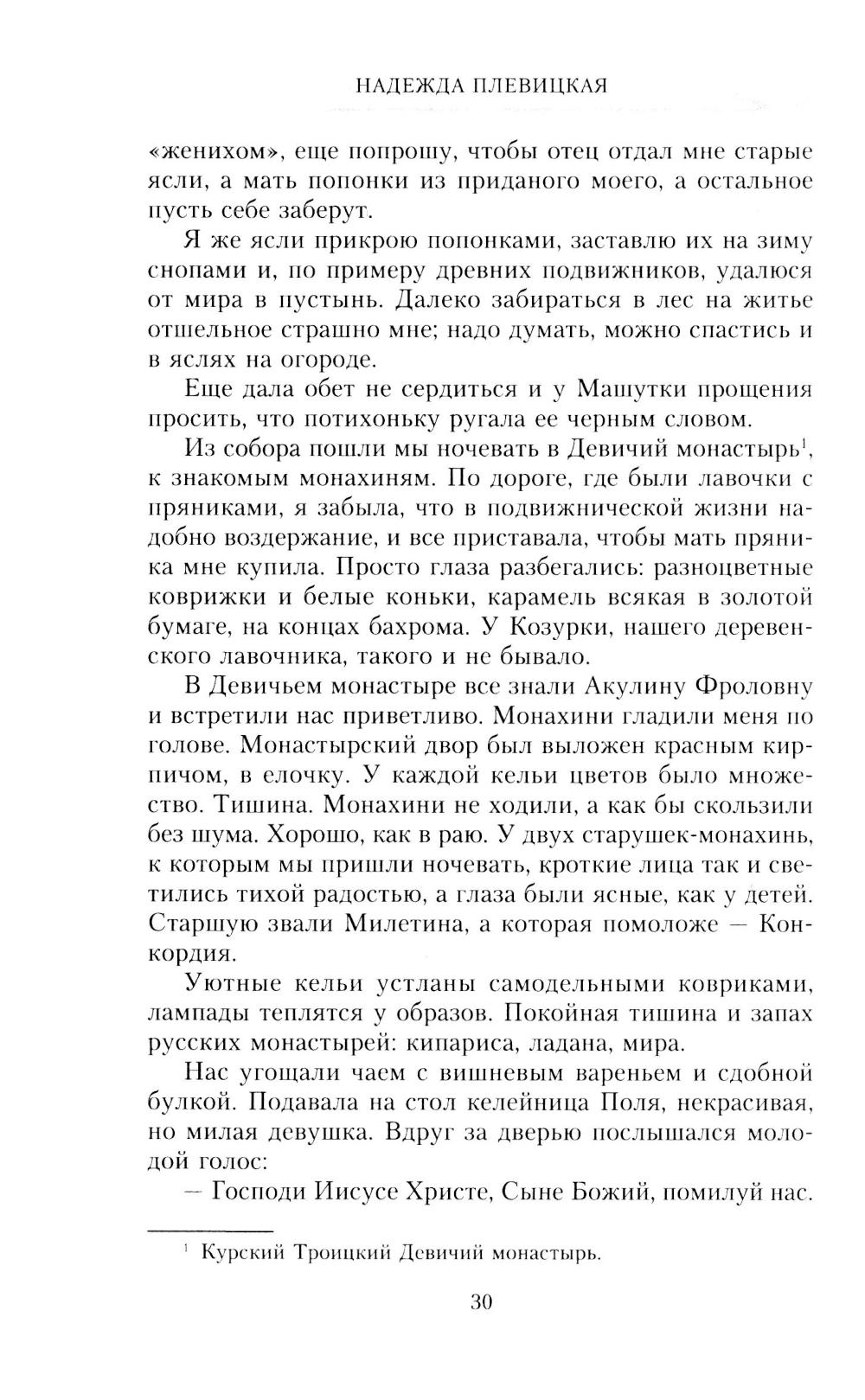 НАДЕЖДА ПЛЕВИЦКАЯ

«женихом», еще попрошу, чтобы отец отдал мне старые ясли, а мать попонки из приданого моего, а остальное пусть себе заберут.

Я же ясли прикрою попонками, заставлю их на зиму снопами и, по примеру древних подвижников, удалюся от мира в пустынь. Далеко забираться в лес на житье отшельное страшно мне; надо думать, можно спастись и в яслях на огороде.

Еще дала обет не сердиться и у Машутки прощения просить, что потихоньку ругала ее черным словом.

Из собора пошли мы ночевать в Девичий монастырь$^1$, к знакомым монахиням. По дороге, где были лавочки с пряниками, я забыла, что в подвижнической жизни надобно воздержание, и все приставала, чтобы мать пряника мне купила. Просто глаза разбегались: разноцветные коврижки и белые коньки, карамель всякая в золотой бумаге, на концах бахрома. У Козурки, нашего деревенского лавочника, такого и не бывало.

В Девичьем монастыре все знали Акулину Фроловну и встретили нас приветливо. Монахини гладили меня по голове. Монастырский двор был выложен красным кирпичом, в елочку. У каждой кельи цветов было множество. Тишина. Монахини не ходили, а как бы скользили без шума. Хорошо, как в раю. У двух старушек-монахинь, к которым мы пришли ночевать, кроткие лица так и светились тихой радостью, а глаза были ясные, как у детей. Старшую звали Милетина, а которая помоложе — Конкордия.

Уютные кельи устланы самодельными ковриками, лампады теплятся у образов. Покойная тишина и запах русских монастырей: кипариса, ладана, мира.

Нас угощали чаем с вишневым вареньем и сдобной булкой. Подавала на стол келейница Поля, некрасивая, но милая девушка. Вдруг за дверью послышался молодой голос:

— Господи Иисусе Христе, Сыне Божий, помилуй нас.

$^1$ Курский Троицкий Девичий монастырь.

30